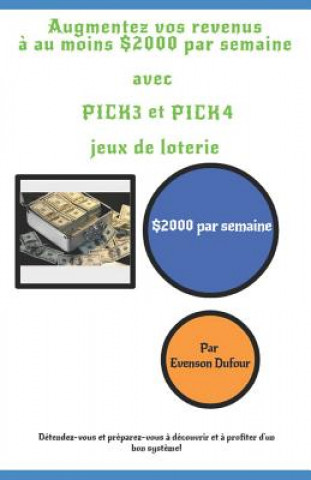 Augmentez vos revenus à au moins $2000 par semaine

avec

PICK3 et PICK4

jeux de loterie

$2000 par semaine

Par
Evenson Dufour

Détendez-vous et préparez-vous à découvrir et à profiter d'un bon système!